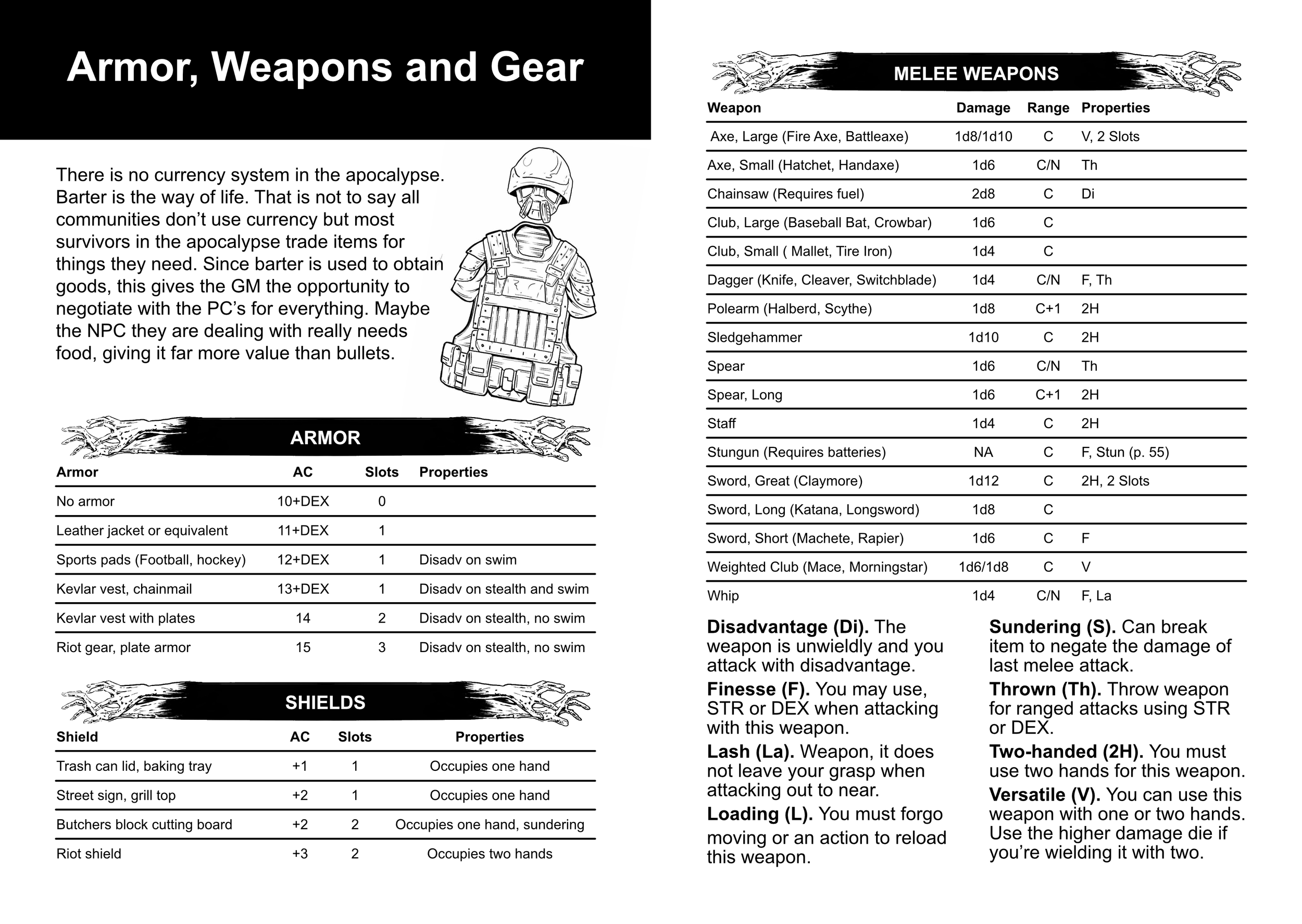 Armor, Weapons and Gear

There is no currency system in the apocalypse. Barter is the way of life. That is not to say all communities don't use currency but most survivors in the apocalypse trade items for things they need. Since barter is used to obtain goods, this gives the GM the opportunity to negotiate with the PC's for everything. Maybe the NPC they are dealing with really needs food, giving it far more value than bullets.

ARMOR

| Armor | AC | Slots | Properties |
|---|---|---|---|
| No armor | 10+DEX | 0 | |
| Leather jacket or equivalent | 11+DEX | 1 | |
| Sports pads (Football, hockey) | 12+DEX | 1 | Disadv on swim |
| Kevlar vest, chainmail | 13+DEX | 1 | Disadv on stealth and swim |
| Kevlar vest with plates | 14 | 2 | Disadv on stealth, no swim |
| Riot gear, plate armor | 15 | 3 | Disadv on stealth, no swim |

SHIELDS

| Shield | AC | Slots | Properties |
|---|---|---|---|
| Trash can lid, baking tray | +1 | 1 | Occupies one hand |
| Street sign, grill top | +2 | 1 | Occupies one hand |
| Butchers block cutting board | +2 | 2 | Occupies one hand, sundering |
| Riot shield | +3 | 2 | Occupies two hands |

MELEE WEAPONS

| Weapon | Damage | Range | Properties |
|---|---|---|---|
| Axe, Large (Fire Axe, Battleaxe) | 1d8/1d10 | C | V, 2 Slots |
| Axe, Small (Hatchet, Handaxe) | 1d6 | C/N | Th |
| Chainsaw (Requires fuel) | 2d8 | C | Di |
| Club, Large (Baseball Bat, Crowbar) | 1d6 | C | |
| Club, Small ( Mallet, Tire Iron) | 1d4 | C | |
| Dagger (Knife, Cleaver, Switchblade) | 1d4 | C/N | F, Th |
| Polearm (Halberd, Scythe) | 1d8 | C+1 | 2H |
| Sledgehammer | 1d10 | C | 2H |
| Spear | 1d6 | C/N | Th |
| Spear, Long | 1d6 | C+1 | 2H |
| Staff | 1d4 | C | 2H |
| Stungun (Requires batteries) | NA | C | F, Stun (p. 55) |
| Sword, Great (Claymore) | 1d12 | C | 2H, 2 Slots |
| Sword, Long (Katana, Longsword) | 1d8 | C | |
| Sword, Short (Machete, Rapier) | 1d6 | C | F |
| Weighted Club (Mace, Morningstar) | 1d6/1d8 | C | V |
| Whip | 1d4 | C/N | F, La |

Disadvantage (Di). The weapon is unwieldly and you attack with disadvantage.

Finesse (F). You may use, STR or DEX when attacking with this weapon.

Lash (La). Weapon, it does not leave your grasp when attacking out to near.

Loading (L). You must forgo moving or an action to reload this weapon.

Sundering (S). Can break item to negate the damage of last melee attack.

Thrown (Th). Throw weapon for ranged attacks using STR or DEX.

Two-handed (2H). You must use two hands for this weapon.

Versatile (V). You can use this weapon with one or two hands. Use the higher damage die if you're wielding it with two.